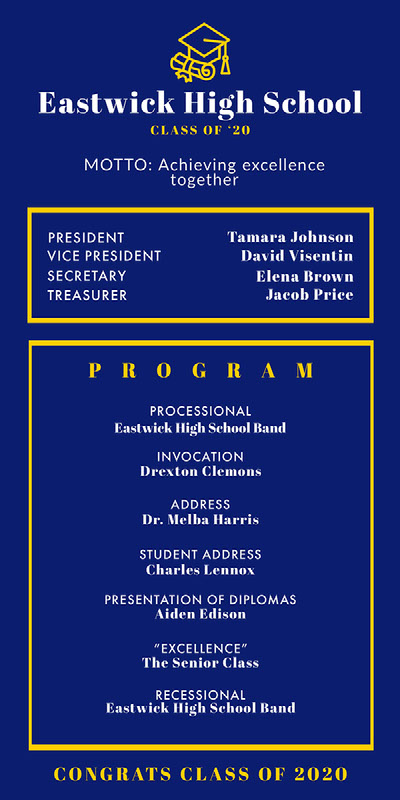 Eastwick High School

CLASS OF '20

MOTTO: Achieving excellence together

| | |
|---|---|
| PRESIDENT | Tamara Johnson |
| VICE PRESIDENT | David Visentin |
| SECRETARY | Elena Brown |
| TREASURER | Jacob Price |

PROGRAM

PROCESSIONAL
Eastwick High School Band

INVOCATION
Drexton Clemons

ADDRESS
Dr. Melba Harris

STUDENT ADDRESS
Charles Lennox

PRESENTATION OF DIPLOMAS
Aiden Edison

"EXCELLENCE"
The Senior Class

RECESSIONAL
Eastwick High School Band

CONGRATS CLASS OF 2020